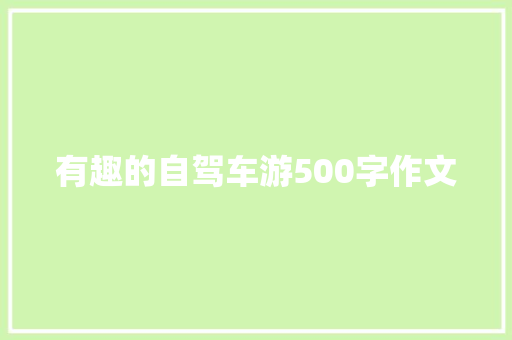 有趣的自驾车游500字作文